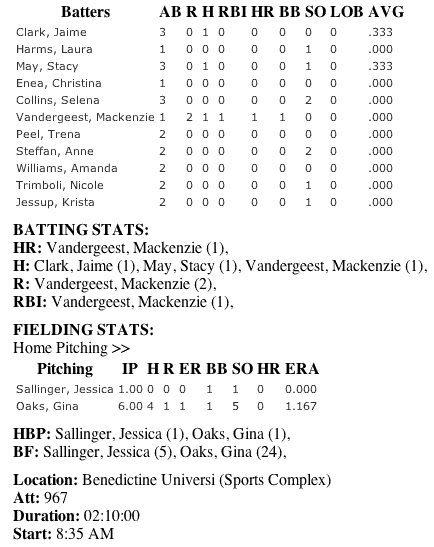 | Batters | AB | R | H | RBI | HR | BB | SO | LOB | AVG |
|---|---|---|---|---|---|---|---|---|---|
| Clark, Jaime | 3 | 0 | 1 | 0 | 0 | 0 | 0 | 0 | .333 |
| Harms, Laura | 1 | 0 | 0 | 0 | 0 | 0 | 1 | 0 | .000 |
| May, Stacy | 3 | 0 | 1 | 0 | 0 | 0 | 1 | 0 | .333 |
| Enea, Christina | 1 | 0 | 0 | 0 | 0 | 0 | 0 | 0 | .000 |
| Collins, Selena | 3 | 0 | 0 | 0 | 0 | 0 | 2 | 0 | .000 |
| Vandergeest, Mackenzie | 1 | 2 | 1 | 1 | 1 | 1 | 0 | 0 | .000 |
| Peel, Trena | 2 | 0 | 0 | 0 | 0 | 0 | 0 | 0 | .000 |
| Steffan, Anne | 2 | 0 | 0 | 0 | 0 | 0 | 2 | 0 | .000 |
| Williams, Amanda | 2 | 0 | 0 | 0 | 0 | 0 | 0 | 0 | .000 |
| Trimboli, Nicole | 2 | 0 | 0 | 0 | 0 | 0 | 1 | 0 | .000 |
| Jessup, Krista | 2 | 0 | 0 | 0 | 0 | 0 | 1 | 0 | .000 |

BATTING STATS:
HR: Vandergeest, Mackenzie (1),
H: Clark, Jaime (1), May, Stacy (1), Vandergeest, Mackenzie (1),
R: Vandergeest, Mackenzie (2),
RBI: Vandergeest, Mackenzie (1),

FIELDING STATS:
Home Pitching >>

| Pitching | IP | H | R | ER | BB | SO | HR | ERA |
|---|---|---|---|---|---|---|---|---|
| Sallinger, Jessica | 1.00 | 0 | 0 | 0 | 1 | 1 | 0 | 0.000 |
| Oaks, Gina | 6.00 | 4 | 1 | 1 | 1 | 5 | 0 | 1.167 |

HBP: Sallinger, Jessica (1), Oaks, Gina (1),
BF: Sallinger, Jessica (5), Oaks, Gina (24),

Location: Benedictine Universi (Sports Complex)
Att: 967
Duration: 02:10:00
Start: 8:35 AM